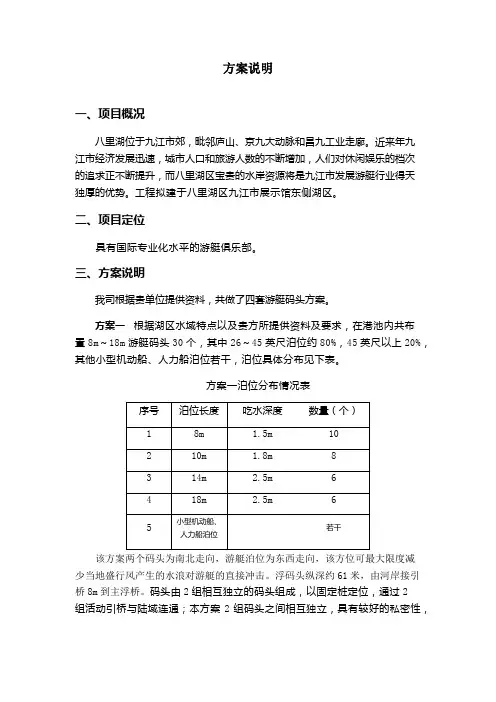 方案说明

一、项目概况

八里湖位于九江市郊，毗邻庐山、京九大动脉和昌九工业走廊。近来年九江市经济发展迅速，城市人口和旅游人数的不断增加，人们对休闲娱乐的档次的追求正不断提升，而八里湖区宝贵的水岸资源将是九江市发展游艇行业得天独厚的优势。工程拟建于八里湖区九江市展示馆东侧湖区。

二、项目定位

具有国际专业化水平的游艇俱乐部。

三、方案说明

我司根据贵单位提供资料，共做了四套游艇码头方案。

方案一 根据湖区水域特点以及贵方所提供资料及要求，在港池内共布置 8m～18m 游艇码头 30 个，其中 26～45 英尺泊位约 80%，45 英尺以上 20%，其他小型机动船、人力船泊位若干，泊位具体分布见下表。

方案一泊位分布情况表

| 序号 | 泊位长度 | 吃水深度 | 数量（个） |
|---|---|---|---|
| 1 | 8m | 1.5m | 10 |
| 2 | 10m | 1.8m | 8 |
| 3 | 14m | 2.5m | 6 |
| 4 | 18m | 2.5m | 6 |
| 5 | 小型机动船、人力船泊位 | | 若干 |

该方案两个码头为南北走向，游艇泊位为东西走向，该方位可最大限度减少当地盛行风产生的水浪对游艇的直接冲击。浮码头纵深约 61 米，由河岸接引桥 8m 到主浮桥。码头由 2 组相互独立的码头组成，以固定桩定位，通过 2 组活动引桥与陆域连通；本方案 2 组码头之间相互独立，具有较好的私密性，